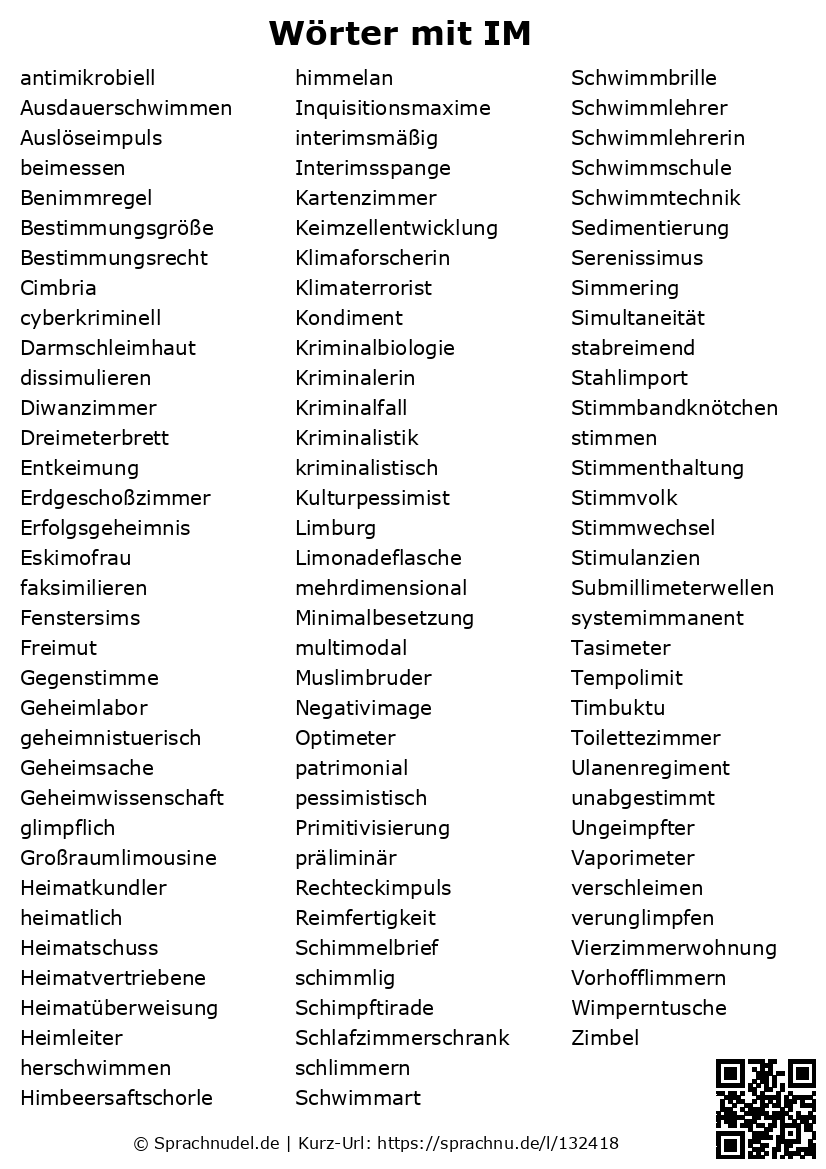 Wörter mit IM

antimikrobiell
Ausdauerschwimmen
Auslöseimpuls
beimessen
Benimmregel
Bestimmungsgröße
Bestimmungsrecht
Cimbria
cyberkriminell
Darmschleimhaut
dissimulieren
Diwanzimmer
Dreimeterbrett
Entkeimung
Erdgeschoßzimmer
Erfolgsgeheimnis
Eskimofrau
faksimilieren
Fenstersims
Freimut
Gegenstimme
Geheimlabor
geheimnistuerisch
Geheimsache
Geheimwissenschaft
glimpflich
Großraumlimousine
Heimatkundler
heimatlich
Heimatschuss
Heimatvertriebene
Heimatüberweisung
Heimleiter
herschwimmen
Himbeersaftschorle

himmelan
Inquisitionsmaxime
interimsmäßig
Interimsspange
Kartenzimmer
Keimzellentwicklung
Klimaforscherin
Klimaterrorist
Kondiment
Kriminalbiologie
Kriminalerin
Kriminalfall
Kriminalistik
kriminalistisch
Kulturpessimist
Limburg
Limonadeflasche
mehrdimensional
Minimalbesetzung
multimodal
Muslimbruder
Negativimage
Optimeter
patrimonial
pessimistisch
Primitivisierung
präliminär
Rechteckimpuls
Reimfertigkeit
Schimmelbrief
schimmlig
Schimpftirade
Schlafzimmerschrank
schlimmern
Schwimmart

Schwimmbrille
Schwimmlehrer
Schwimmlehrerin
Schwimmschule
Schwimmtechnik
Sedimentierung
Serenissimus
Simmering
Simultaneität
stabreimend
Stahlimport
Stimmbandknötchen
stimmen
Stimmenthaltung
Stimmvolk
Stimmwechsel
Stimulanzien
Submillimeterwellen
systemimmanent
Tasimeter
Tempolimit
Timbuktu
Toilettezimmer
Ulanenregiment
unabgestimmt
Ungeimpfter
Vaporimeter
verschleimen
verunglimpfen
Vierzimmerwohnung
Vorhofflimmern
Wimperntusche
Zimbel

© Sprachnudel.de | Kurz-Url: https://sprachnu.de/l/132418